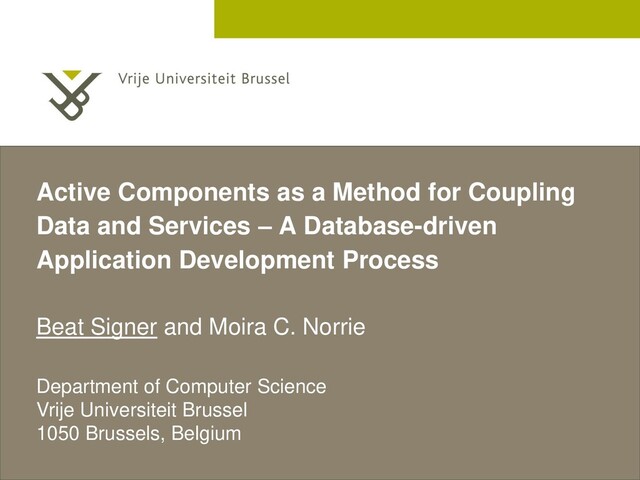 Vrije Universiteit Brussel

Active Components as a Method for Coupling Data and Services – A Database-driven Application Development Process

Beat Signer and Moira C. Norrie

Department of Computer Science
Vrije Universiteit Brussel
1050 Brussels, Belgium